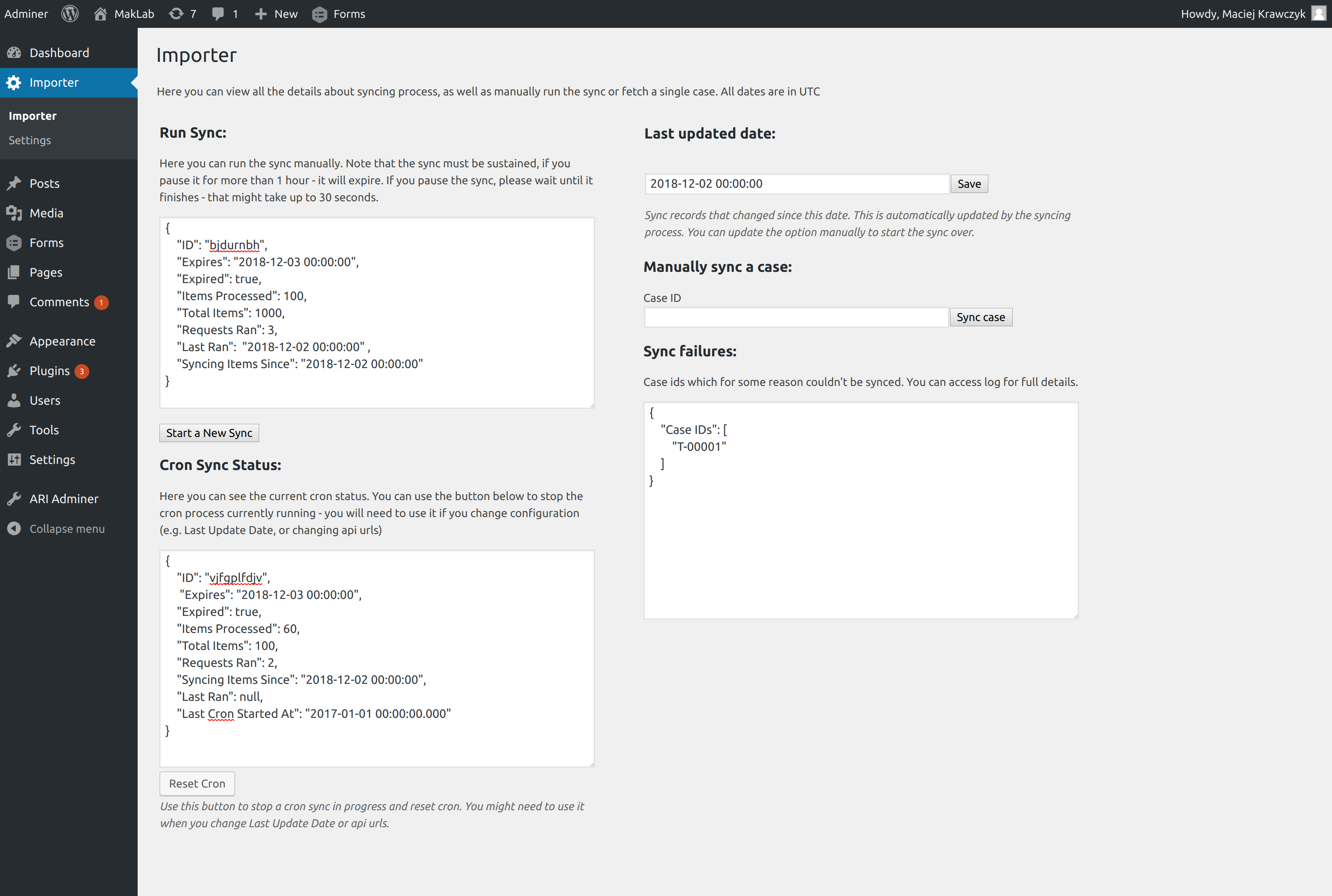 Adminer MakLab 7 1 New Forms Howdy, Maciej Krawczyk

Dashboard
Importer
Importer
Settings
Posts
Media
Forms
Pages
Comments 1
Appearance
Plugins 3
Users
Tools
Settings
ARI Adminer
Collapse menu

Importer

Here you can view all the details about syncing process, as well as manually run the sync or fetch a single case. All dates are in UTC

Run Sync:

Here you can run the sync manually. Note that the sync must be sustained, if you pause it for more than 1 hour - it will expire. If you pause the sync, please wait until it finishes - that might take up to 30 seconds.

{
"ID": "bjdurnbh",
"Expires": "2018-12-03 00:00:00",
"Expired": true,
"Items Processed": 100,
"Total Items": 1000,
"Requests Ran": 3,
"Last Ran": "2018-12-02 00:00:00" ,
"Syncing Items Since": "2018-12-02 00:00:00"
}

Start a New Sync

Cron Sync Status:

Here you can see the current cron status. You can use the button below to stop the cron process currently running - you will need to use it if you change configuration (e.g. Last Update Date, or changing api urls)

{
"ID": "vjfqplfdjv",
"Expires": "2018-12-03 00:00:00",
"Expired": true,
"Items Processed": 60,
"Total Items": 100,
"Requests Ran": 2,
"Syncing Items Since": "2018-12-02 00:00:00",
"Last Ran": null,
"Last Cron Started At": "2017-01-01 00:00:00.000"
}

Reset Cron

Use this button to stop a cron sync in progress and reset cron. You might need to use it when you change Last Update Date or api urls.

Last updated date:

2018-12-02 00:00:00 Save

Sync records that changed since this date. This is automatically updated by the syncing process. You can update the option manually to start the sync over.

Manually sync a case:

Case ID

Sync case

Sync failures:

Case ids which for some reason couldn't be synced. You can access log for full details.

{
"Case IDs": [
"T-00001"
]
}